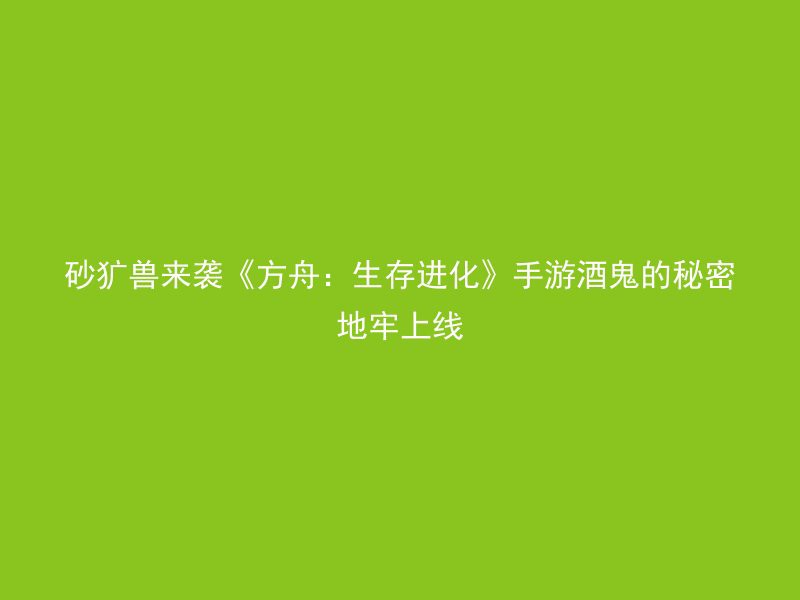 砂犷兽来袭《方舟：生存进化》手游酒鬼的秘密地牢上线